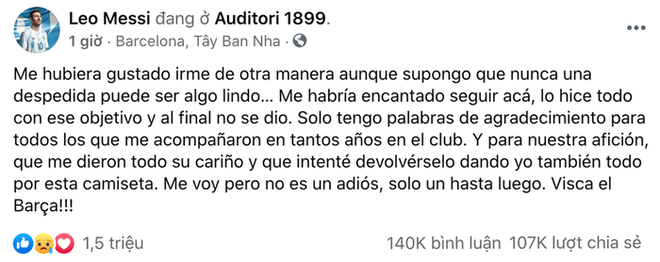 Leo Messi đang ở Auditori 1899.
1 giờ · Barcelona, Tây Ban Nha ·

Me hubiera gustado irme de otra manera aunque supongo que nunca una despedida puede ser algo lindo... Me habría encantado seguir acá, lo hice todo con ese objetivo y al final no se dio. Solo tengo palabras de agradecimiento para todos los que me acompañaron en tantos años en el club. Y para nuestra afición, que me dieron todo su cariño y que intenté devolvérselo dando yo también todo por esta camiseta. Me voy pero no es un adiós, solo un hasta luego. Visca el Barça!!!

1,5 triệu
140K bình luận 107K lượt chia sẻ